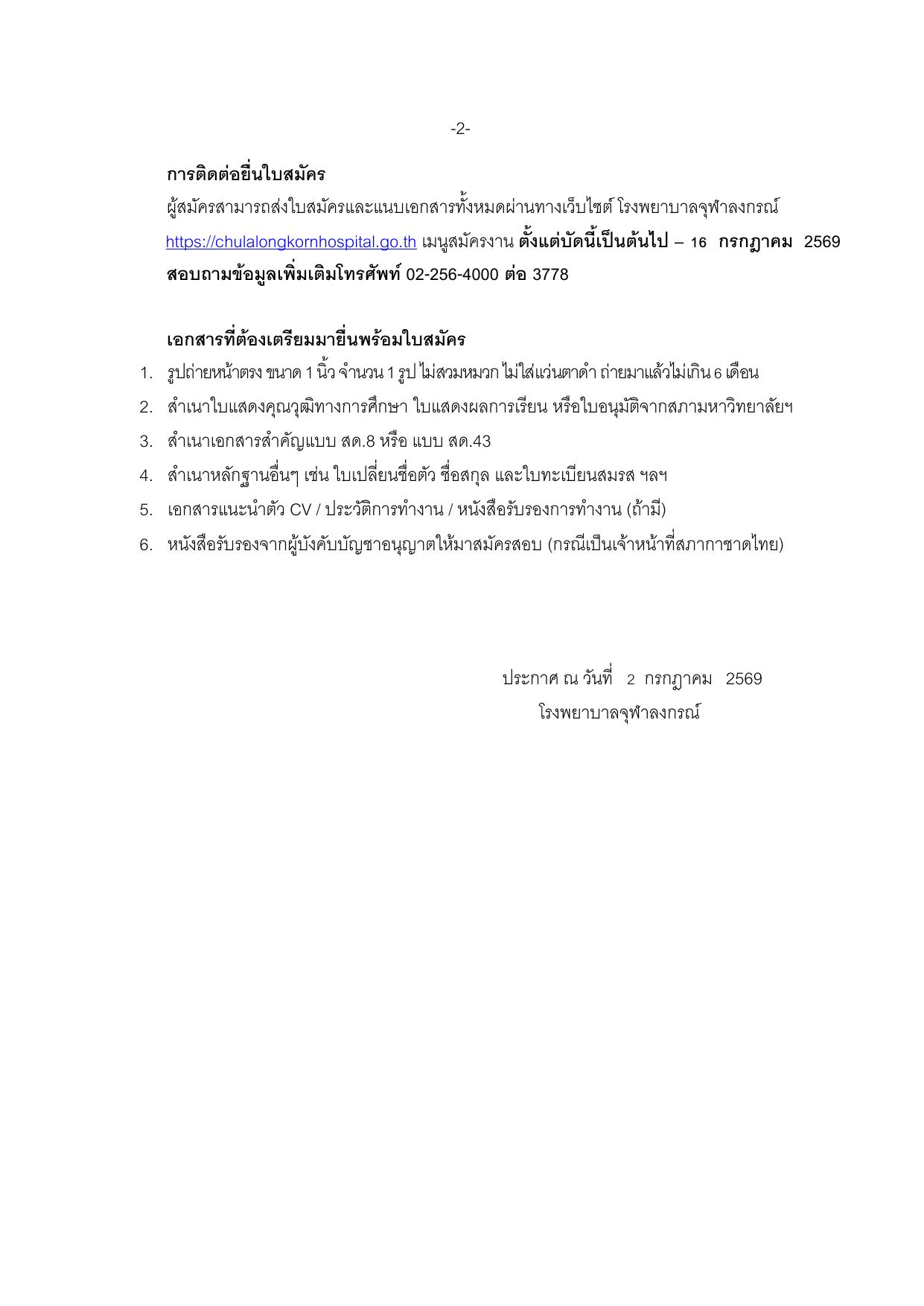 -2-

การติดต่อยื่นใบสมัคร

ผู้สมัครสามารถส่งใบสมัครและแนบเอกสารทั้งหมดผ่านทางเว็บไซต์ โรงพยาบาลจุฬาลงกรณ์ https://chulalongkornhospital.go.th เมนูสมัครงาน ตั้งแต่บัดนี้เป็นต้นไป – 16 กรกฎาคม 2569 สอบถามข้อมูลเพิ่มเติมโทรศัพท์ 02-256-4000 ต่อ 3778

เอกสารที่ต้องเตรียมมายื่นพร้อมใบสมัคร

1. รูปถ่ายหน้าตรง ขนาด 1 นิ้ว จำนวน 1 รูป ไม่สวมหมวก ไม่ใส่แว่นตาดำ ถ่ายมาแล้วไม่เกิน 6 เดือน
2. สำเนาใบแสดงคุณวุฒิทางการศึกษา ใบแสดงผลการเรียน หรือใบอนุมัติจากสภามหาวิทยาลัยฯ
3. สำเนาเอกสารสำคัญแบบ สด.8 หรือ แบบ สด.43
4. สำเนาหลักฐานอื่นๆ เช่น ใบเปลี่ยนชื่อตัว ชื่อสกุล และใบทะเบียนสมรส ฯลฯ
5. เอกสารแนะนำตัว CV / ประวัติการทำงาน / หนังสือรับรองการทำงาน (ถ้ามี)
6. หนังสือรับรองจากผู้บังคับบัญชาอนุญาตให้มาสมัครสอบ (กรณีเป็นเจ้าหน้าที่สภากาชาดไทย)

ประกาศ ณ วันที่ 2 กรกฎาคม 2569
โรงพยาบาลจุฬาลงกรณ์